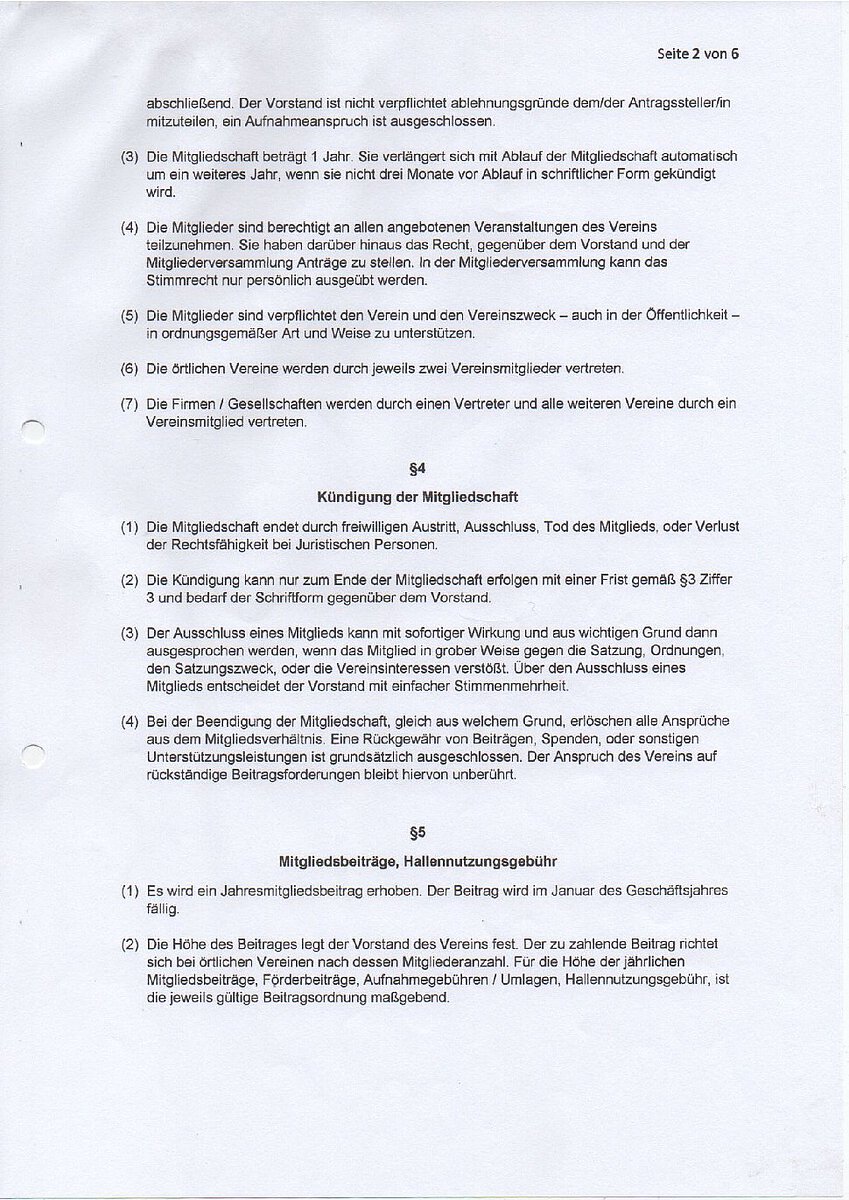 Seite 2 von 6

abschließend. Der Vorstand ist nicht verpflichtet ablehnungsgründe dem/der Antragssteller/in mitzuteilen, ein Aufnahmeanspruch ist ausgeschlossen.

(3) Die Mitgliedschaft beträgt 1 Jahr. Sie verlängert sich mit Ablauf der Mitgliedschaft automatisch um ein weiteres Jahr, wenn sie nicht drei Monate vor Ablauf in schriftlicher Form gekündigt wird.

(4) Die Mitglieder sind berechtigt an allen angebotenen Veranstaltungen des Vereins teilzunehmen. Sie haben darüber hinaus das Recht, gegenüber dem Vorstand und der Mitgliederversammlung Anträge zu stellen. In der Mitgliederversammlung kann das Stimmrecht nur persönlich ausgeübt werden.

(5) Die Mitglieder sind verpflichtet den Verein und den Vereinszweck – auch in der Öffentlichkeit – in ordnungsgemäßer Art und Weise zu unterstützen.

(6) Die örtlichen Vereine werden durch jeweils zwei Vereinsmitglieder vertreten.

(7) Die Firmen / Gesellschaften werden durch einen Vertreter und alle weiteren Vereine durch ein Vereinsmitglied vertreten.

§4

Kündigung der Mitgliedschaft

(1) Die Mitgliedschaft endet durch freiwilligen Austritt, Ausschluss, Tod des Mitglieds, oder Verlust der Rechtsfähigkeit bei Juristischen Personen.

(2) Die Kündigung kann nur zum Ende der Mitgliedschaft erfolgen mit einer Frist gemäß §3 Ziffer 3 und bedarf der Schriftform gegenüber dem Vorstand.

(3) Der Ausschluss eines Mitglieds kann mit sofortiger Wirkung und aus wichtigen Grund dann ausgesprochen werden, wenn das Mitglied in grober Weise gegen die Satzung, Ordnungen, den Satzungszweck, oder die Vereinsinteressen verstößt. Über den Ausschluss eines Mitglieds entscheidet der Vorstand mit einfacher Stimmenmehrheit.

(4) Bei der Beendigung der Mitgliedschaft, gleich aus welchem Grund, erlöschen alle Ansprüche aus dem Mitgliedsverhältnis. Eine Rückgewähr von Beiträgen, Spenden, oder sonstigen Unterstützungsleistungen ist grundsätzlich ausgeschlossen. Der Anspruch des Vereins auf rückständige Beitragsforderungen bleibt hiervon unberührt.

§5

Mitgliedsbeiträge, Hallennutzungsgebühr

(1) Es wird ein Jahresmitgliedsbeitrag erhoben. Der Beitrag wird im Januar des Geschäftsjahres fällig.

(2) Die Höhe des Beitrages legt der Vorstand des Vereins fest. Der zu zahlende Beitrag richtet sich bei örtlichen Vereinen nach dessen Mitgliederanzahl. Für die Höhe der jährlichen Mitgliedsbeiträge, Förderbeiträge, Aufnahmegebühren / Umlagen, Hallennutzungsgebühr, ist die jeweils gültige Beitragsordnung maßgebend.